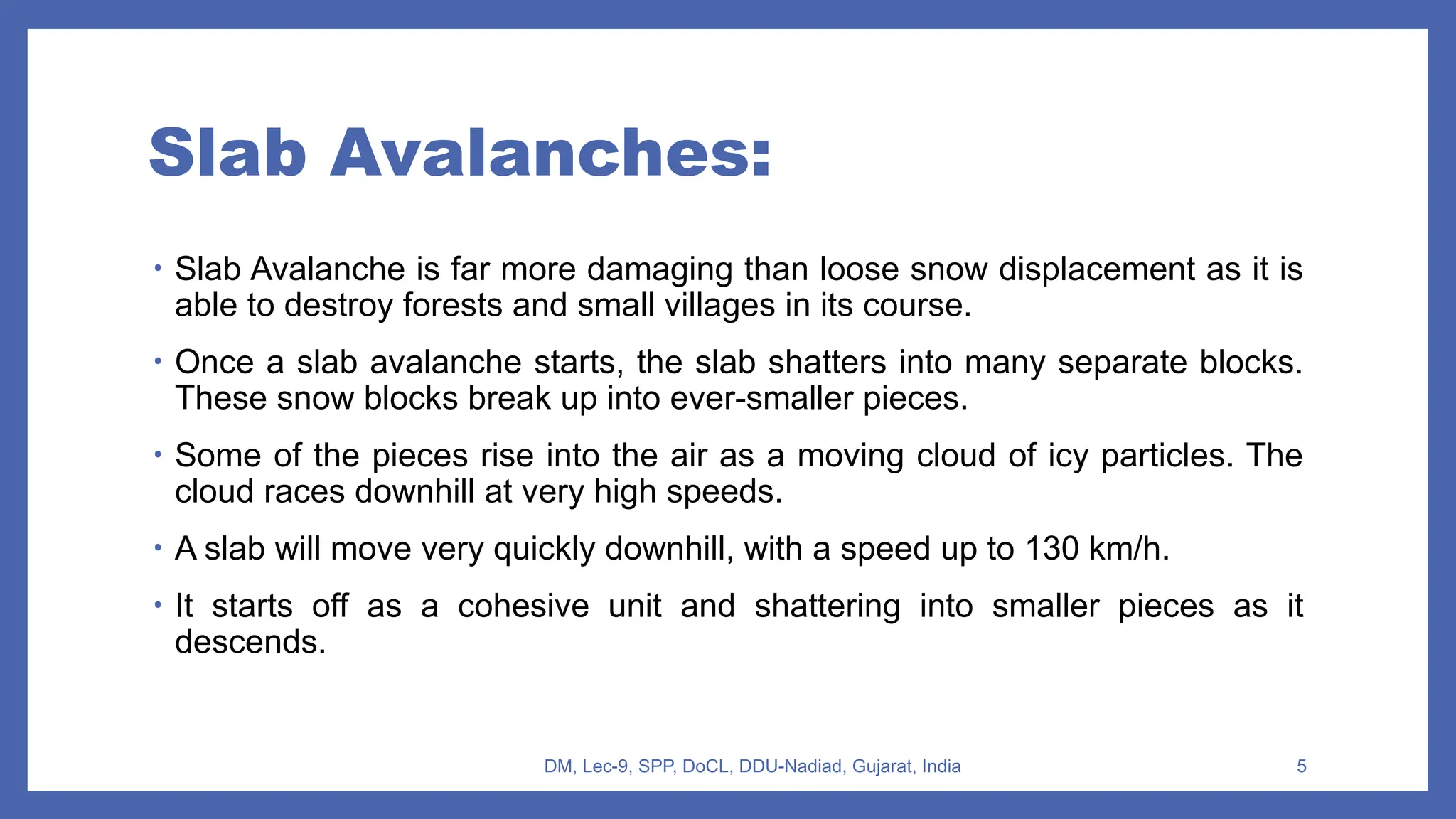 Slab Avalanches:

• Slab Avalanche is far more damaging than loose snow displacement as it is able to destroy forests and small villages in its course.

• Once a slab avalanche starts, the slab shatters into many separate blocks. These snow blocks break up into ever-smaller pieces.

• Some of the pieces rise into the air as a moving cloud of icy particles. The cloud races downhill at very high speeds.

• A slab will move very quickly downhill, with a speed up to 130 km/h.

• It starts off as a cohesive unit and shattering into smaller pieces as it descends.

DM, Lec-9, SPP, DoCL, DDU-Nadiad, Gujarat, India

5